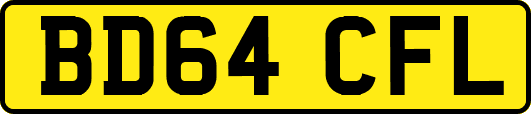 BD64 CFL